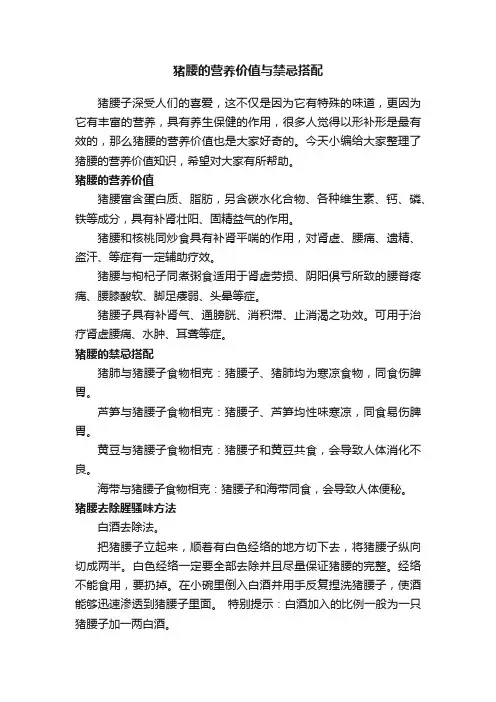 猪腰的营养价值与禁忌搭配

猪腰子深受人们的喜爱，这不仅是因为它有特殊的味道，更因为它有丰富的营养，具有养生保健的作用，很多人觉得以形补形是最有效的，那么猪腰的营养价值也是大家好奇的。今天小编给大家整理了猪腰的营养价值知识，希望对大家有所帮助。

猪腰的营养价值

猪腰富含蛋白质、脂肪，另含碳水化合物、各种维生素、钙、磷、铁等成分，具有补肾壮阳、固精益气的作用。

猪腰和核桃同炒食具有补肾平喘的作用，对肾虚、腰痛、遗精、盗汗、等症有一定辅助疗效。

猪腰与枸杞子同煮粥食适用于肾虚劳损、阴阳俱亏所致的腰脊疼痛、腰膝酸软、脚足痿弱、头晕等症。

猪腰子具有补肾气、通膀胱、消积滞、止消渴之功效。可用于治疗肾虚腰痛、水肿、耳聋等症。

猪腰的禁忌搭配

猪肺与猪腰子食物相克：猪腰子、猪肺均为寒凉食物，同食伤脾胃。

芦笋与猪腰子食物相克：猪腰子、芦笋均性味寒凉，同食易伤脾胃。

黄豆与猪腰子食物相克：猪腰子和黄豆共食，会导致人体消化不良。

海带与猪腰子食物相克：猪腰子和海带同食，会导致人体便秘。

猪腰去除腥骚味方法

白酒去除法。

把猪腰子立起来，顺着有白色经络的地方切下去，将猪腰子纵向切成两半。白色经络一定要全部去除并且尽量保证猪腰的完整。经络不能食用，要扔掉。在小碗里倒入白酒并用手反复捏洗猪腰子，使酒能够迅速渗透到猪腰子里面。 特别提示：白酒加入的比例一般为一只猪腰子加一两白酒。